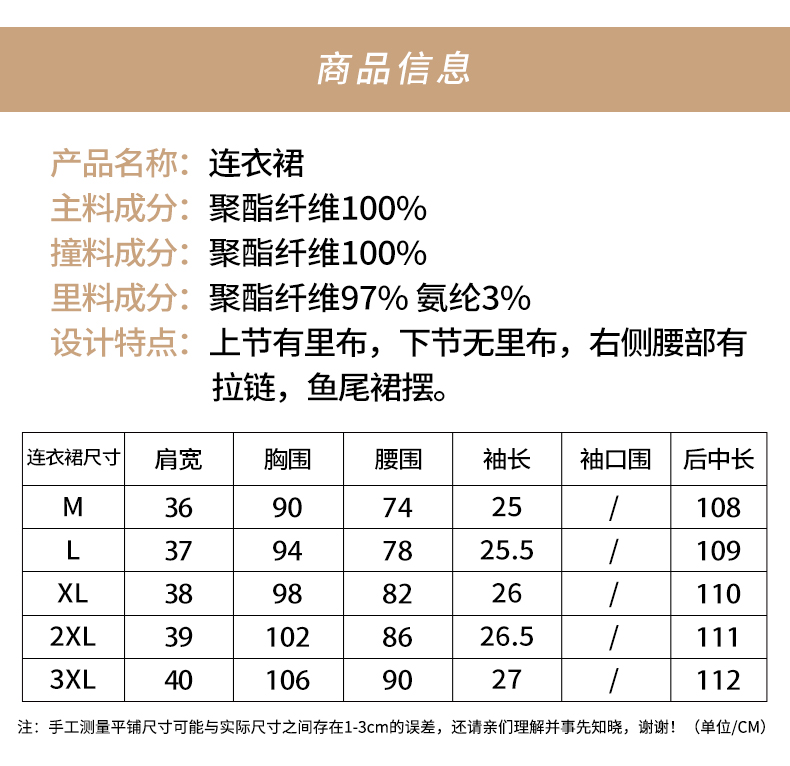 商品信息

产品名称：连衣裙
主料成分：聚酯纤维100%
撞料成分：聚酯纤维100%
里料成分：聚酯纤维97% 氨纶3%
设计特点：上节有里布，下节无里布，右侧腰部有拉链，鱼尾裙摆。

| 连衣裙尺寸 | 肩宽 | 胸围 | 腰围 | 袖长 | 袖口围 | 后中长 |
|---|---|---|---|---|---|---|
| M | 36 | 90 | 74 | 25 | / | 108 |
| L | 37 | 94 | 78 | 25.5 | / | 109 |
| XL | 38 | 98 | 82 | 26 | / | 110 |
| 2XL | 39 | 102 | 86 | 26.5 | / | 111 |
| 3XL | 40 | 106 | 90 | 27 | / | 112 |

注：手工测量平铺尺寸可能与实际尺寸之间存在1-3cm的误差，还请亲们理解并事先知晓，谢谢！（单位/CM）